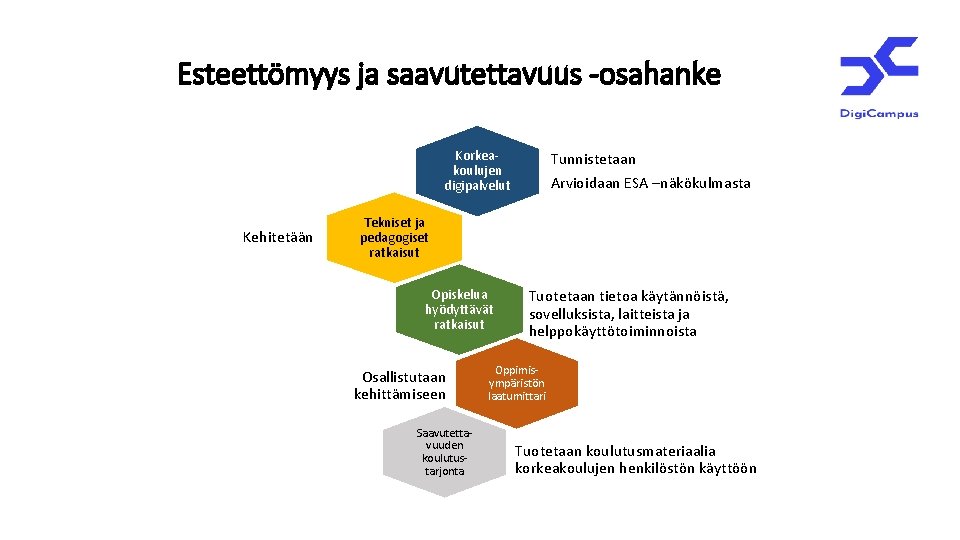 Esteettömyys ja saavutettavuus -osahanke

DigiCampus

Korkeakoulujen digipalvelut

Tunnistetaan

Arvioidaan ESA –näkökulmasta

Kehitetään

Tekniset ja pedagogiset ratkaisut

Opiskelua hyödyttävät ratkaisut

Tuotetaan tietoa käytännöistä, sovelluksista, laitteista ja helppokäyttötoiminnoista

Osallistutaan kehittämiseen

Oppimisympäristön laatumittari

Saavutettavuuden koulutustarjonta

Tuotetaan koulutusmateriaalia korkeakoulujen henkilöstön käyttöön